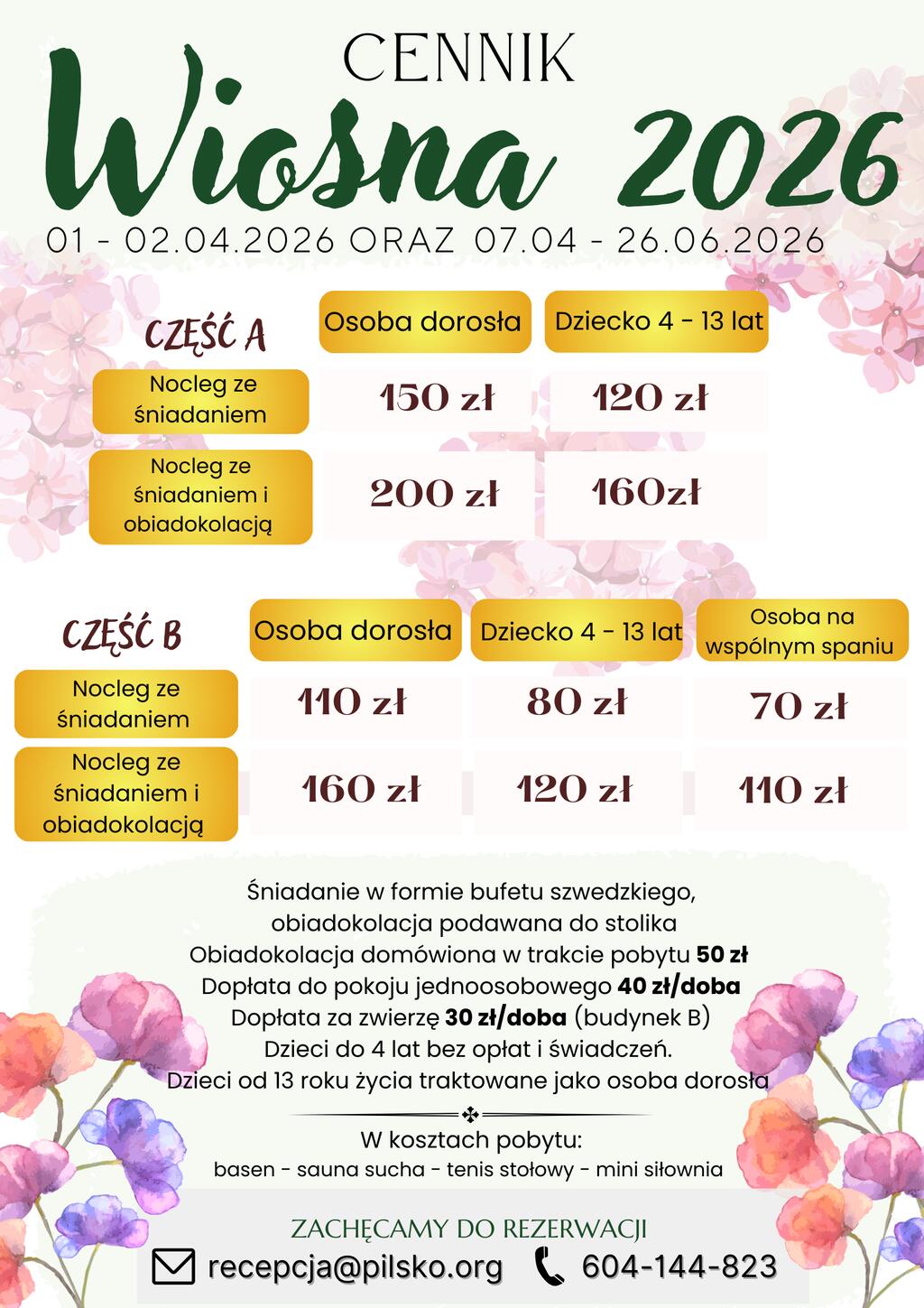 CENNIK

Wiosna 2026

01 - 02.04.2026 ORAZ 07.04 - 26.06.2026

| CZĘŚĆ A | Osoba dorosła | Dziecko 4 - 13 lat |
|---|---|---|
| Nocleg ze śniadaniem | 150 zł | 120 zł |
| Nocleg ze śniadaniem i obiadokolacją | 200 zł | 160zł |

| CZĘŚĆ B | Osoba dorosła | Dziecko 4 - 13 lat | Osoba na wspólnym spaniu |
|---|---|---|---|
| Nocleg ze śniadaniem | 110 zł | 80 zł | 70 zł |
| Nocleg ze śniadaniem i obiadokolacją | 160 zł | 120 zł | 110 zł |

Śniadanie w formie bufetu szwedzkiego,
obiadokolacja podawana do stolika
Obiadokolacja domówiona w trakcie pobytu 50 zł
Dopłata do pokoju jednoosobowego 40 zł/doba
Dopłata za zwierzę 30 zł/doba (budynek B)
Dzieci do 4 lat bez opłat i świadczeń.
Dzieci od 13 roku życia traktowane jako osoba dorosła

W kosztach pobytu:
basen - sauna sucha - tenis stołowy - mini siłownia

ZACHĘCAMY DO REZERWACJI

recepcja@pilsko.org 604-144-823